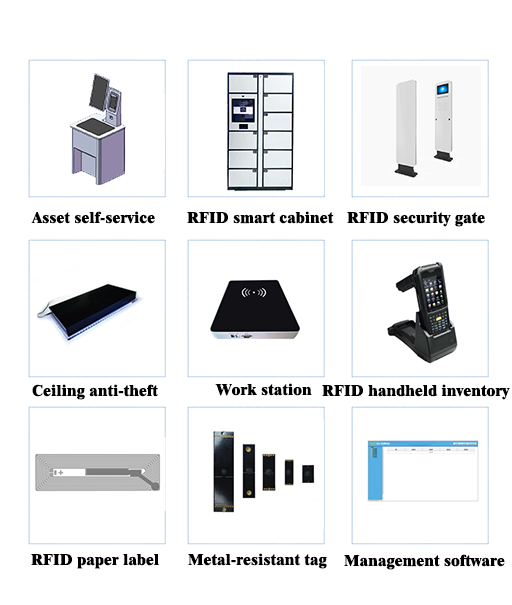 Asset self-service

RFID smart cabinet

RFID security gate

Ceiling anti-theft

Work station

RFID handheld inventory

RFID paper label

Metal-resistant tag

Management software